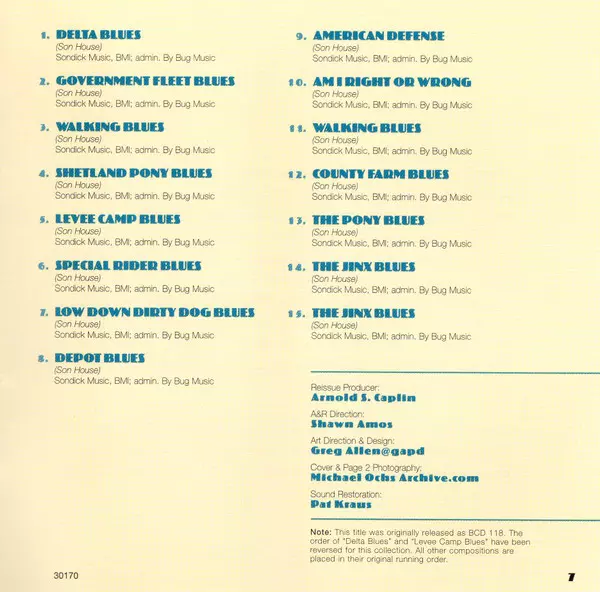 1. DELTA BLUES
(Son House)
Sondick Music, BMI; admin. By Bug Music

2. GOVERNMENT FLEET BLUES
(Son House)
Sondick Music, BMI; admin. By Bug Music

3. WALKING BLUES
(Son House)
Sondick Music, BMI; admin. By Bug Music

4. SHETLAND PONY BLUES
(Son House)
Sondick Music, BMI; admin. By Bug Music

5. LEVEE CAMP BLUES
(Son House)
Sondick Music, BMI; admin. By Bug Music

6. SPECIAL RIDER BLUES
(Son House)
Sondick Music, BMI; admin. By Bug Music

7. LOW DOWN DIRTY DOG BLUES
(Son House)
Sondick Music, BMI; admin. By Bug Music

8. DEPOT BLUES
(Son House)
Sondick Music, BMI; admin. By Bug Music

9. AMERICAN DEFENSE
(Son House)
Sondick Music, BMI; admin. By Bug Music

10. AM I RIGHT OR WRONG
(Son House)
Sondick Music, BMI; admin. By Bug Music

11. WALKING BLUES
(Son House)
Sondick Music, BMI; admin. By Bug Music

12. COUNTY FARM BLUES
(Son House)
Sondick Music, BMI; admin. By Bug Music

13. THE PONY BLUES
(Son House)
Sondick Music, BMI; admin. By Bug Music

14. THE JINX BLUES
(Son House)
Sondick Music, BMI; admin. By Bug Music

15. THE JINX BLUES
(Son House)
Sondick Music, BMI; admin. By Bug Music

Reissue Producer:
Arnold S. Caplin
A&R Direction:
Shawn Amos
Art Direction & Design:
Greg Allen@gapd
Cover & Page 2 Photography:
Michael Ochs Archive.com
Sound Restoration:
Pat Kraus

Note: This title was originally released as BCD 118. The order of "Delta Blues" and "Levee Camp Blues" have been reversed for this collection. All other compositions are placed in their original running order.

30170

7